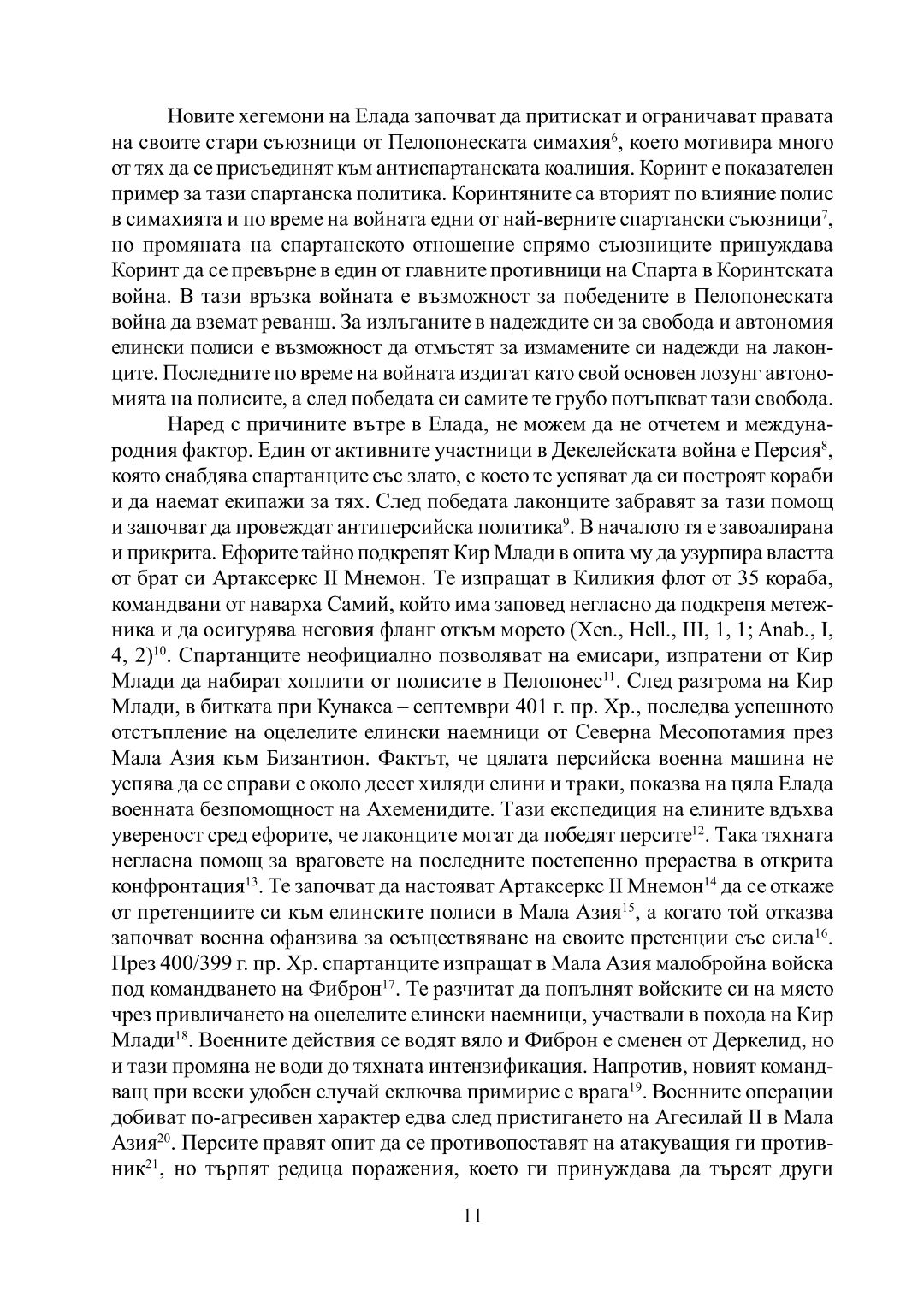 Новите хегемони на Елада започват да притискат и ограничават правата на своите стари съюзници от Пелопонеската симахия$^{6}$, което мотивира много от тях да се присъединят към антиспартанската коалиция. Коринт е показателен пример за тази спартанска политика. Коринтяните са вторият по влияние полис в симахията и по време на войната едни от най-верните спартански съюзници$^{7}$, но промяната на спартанското отношение спрямо съюзниците принуждава Коринт да се превърне в един от главните противници на Спарта в Коринтската война. В тази връзка войната е възможност за победените в Пелопонеската война да вземат реванш. За излъганите в надеждите си за свобода и автономия елински полиси е възможност да отмъстят за измамените си надежди на лаконците. Последните по време на войната издигат като свой основен лозунг автономията на полисите, а след победата си самите те грубо потъпкват тази свобода.

Наред с причините вътре в Елада, не можем да не отчетем и международния фактор. Един от активните участници в Декелейската война е Персия$^{8}$, която снабдява спартанците със злато, с което те успяват да си построят кораби и да наемат екипажи за тях. След победата лаконците забравят за тази помощ и започват да провеждат антиперсийска политика$^{9}$. В началото тя е завоалирана и прикрита. Ефорите тайно подкрепят Кир Млади в опита му да узурпира властта от брат си Артаксеркс II Мнемон. Те изпращат в Киликия флот от 35 кораба, командвани от наварха Самий, който има заповед негласно да подкрепя метежника и да осигурява неговия фланг откъм морето (Xen., Hell., III, 1, 1; Anab., I, 4, 2)$^{10}$. Спартанците неофициално позволяват на емисари, изпратени от Кир Млади да набират хоплити от полисите в Пелопонес$^{11}$. След разгрома на Кир Млади, в битката при Кунакса – септември 401 г. пр. Хр., последва успешното отстъпление на оцелелите елински наемници от Северна Месопотамия през Мала Азия към Бизантион. Фактът, че цялата персийска военна машина не успява да се справи с около десет хиляди елини и траки, показва на цяла Елада военната безпомощност на Ахеменидите. Тази експедиция на елините вдъхва увереност сред ефорите, че лаконците могат да победят персите$^{12}$. Така тяхната негласна помощ за враговете на последните постепенно прераства в открита конфронтация$^{13}$. Те започват да настояват Артаксеркс II Мнемон$^{14}$ да се откаже от претенциите си към елинските полиси в Мала Азия$^{15}$, а когато той отказва започват военна офанзива за осъществяване на своите претенции със сила$^{16}$. През 400/399 г. пр. Хр. спартанците изпращат в Мала Азия малобройна войска под командването на Фиброн$^{17}$. Те разчитат да попълнят войските си на място чрез привличането на оцелелите елински наемници, участвали в похода на Кир Млади$^{18}$. Военните действия се водят вяло и Фиброн е сменен от Деркелид, но и тази промяна не води до тяхната интензификация. Напротив, новият командващ при всеки удобен случай сключва примирие с врага$^{19}$. Военните операции добиват по-агресивен характер едва след пристигането на Агесилай II в Мала Азия$^{20}$. Персите правят опит да се противопоставят на атакуващия ги противник$^{21}$, но търпят редица поражения, което ги принуждава да търсят други

11